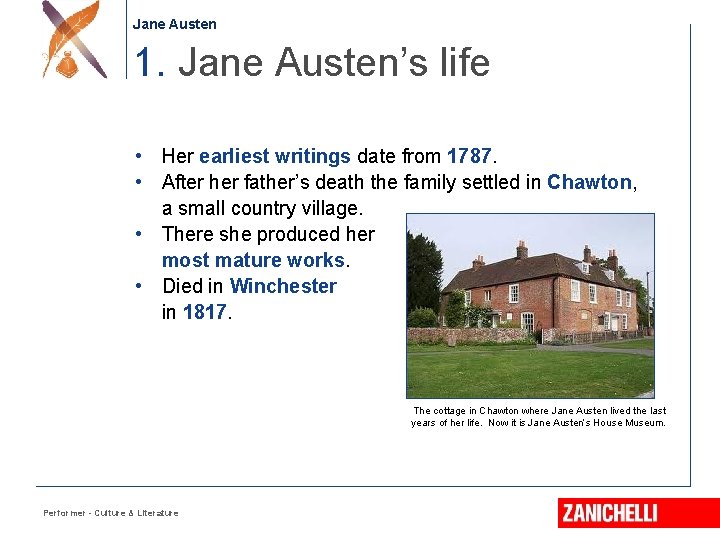 Jane Austen

1. Jane Austen's life

• Her earliest writings date from 1787.
• After her father's death the family settled in Chawton, a small country village.
• There she produced her most mature works.
• Died in Winchester in 1817.

The cottage in Chawton where Jane Austen lived the last years of her life. Now it is Jane Austen's House Museum.

Performer - Culture & Literature

ZANICHELLI